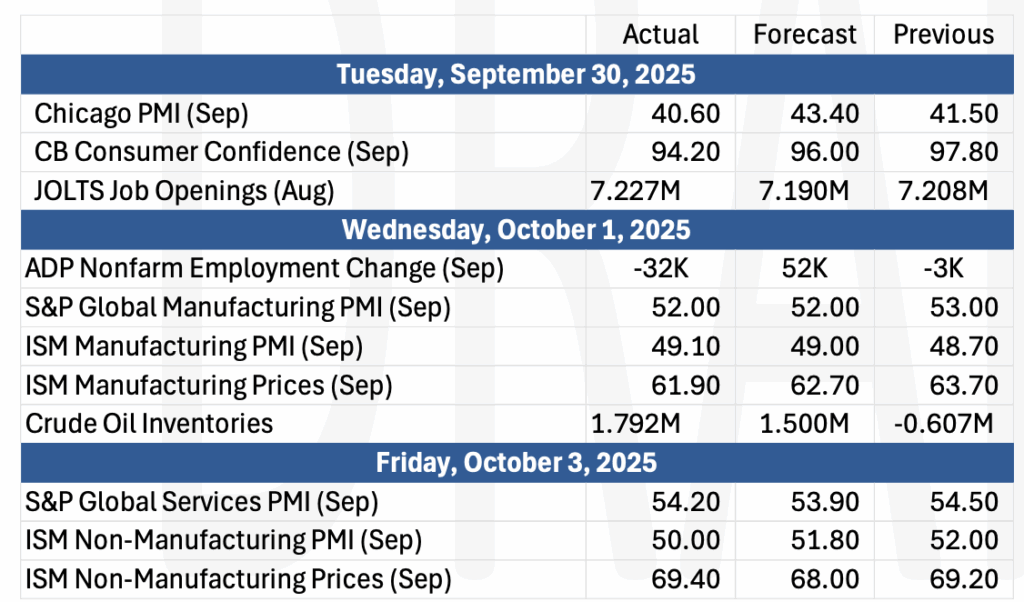 |  | Actual | Forecast | Previous |
|---|---|---|---|
| Tuesday, September 30, 2025 |  |  |  |
| Chicago PMI (Sep) | 40.60 | 43.40 | 41.50 |
| CB Consumer Confidence (Sep) | 94.20 | 96.00 | 97.80 |
| JOLTS Job Openings (Aug) | 7.227M | 7.190M | 7.208M |
| Wednesday, October 1, 2025 |  |  |  |
| ADP Nonfarm Employment Change (Sep) | -32K | 52K | -3K |
| S&P Global Manufacturing PMI (Sep) | 52.00 | 52.00 | 53.00 |
| ISM Manufacturing PMI (Sep) | 49.10 | 49.00 | 48.70 |
| ISM Manufacturing Prices (Sep) | 61.90 | 62.70 | 63.70 |
| Crude Oil Inventories | 1.792M | 1.500M | -0.607M |
| Friday, October 3, 2025 |  |  |  |
| S&P Global Services PMI (Sep) | 54.20 | 53.90 | 54.50 |
| ISM Non-Manufacturing PMI (Sep) | 50.00 | 51.80 | 52.00 |
| ISM Non-Manufacturing Prices (Sep) | 69.40 | 68.00 | 69.20 |